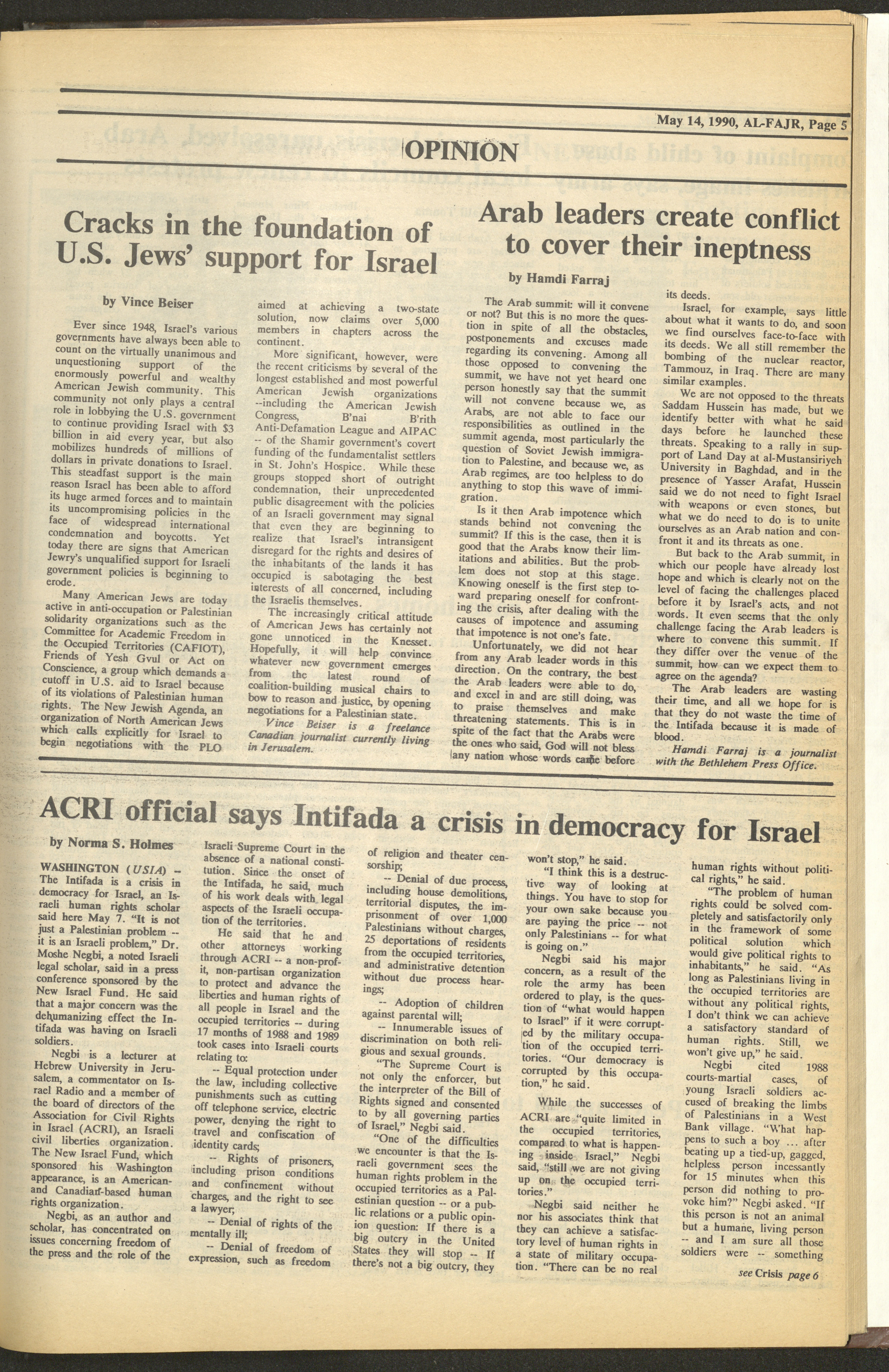 May 14, 1990, AL-FAJR, Page 5

OPINION

Cracks in the foundation of U.S. Jews' support for Israel

by Vince Beiser

Ever since 1948, Israel's various governments have always been able to count on the virtually unanimous and unquestioning support of the enormously powerful and wealthy American Jewish community. This community not only plays a central role in lobbying the U.S. government to continue providing Israel with $3 billion in aid every year, but also mobilizes hundreds of millions of dollars in private donations to Israel. This steadfast support is the main reason Israel has been able to afford its huge armed forces and to maintain its uncompromising policies in the face of widespread international condemnation and boycotts. Yet today there are signs that American Jewry's unqualified support for Israeli government policies is beginning to erode.

Many American Jews are today active in anti-occupation or Palestinian solidarity organizations such as the Committee for Academic Freedom in the Occupied Territories (CAFIOT), Friends of Yesh Gvul or Act on Conscience, a group which demands a cutoff in U.S. aid to Israel because of its violations of Palestinian human rights. The New Jewish Agenda, an organization of North American Jews which calls explicitly for Israel to begin negotiations with the PLO aimed at achieving a two-state solution, now claims over 5,000 members in chapters across the continent.

More significant, however, were the recent criticisms by several of the longest established and most powerful American Jewish organizations --including the American Jewish Congress, B'nai B'rith Anti-Defamation League and AIPAC -- of the Shamir government's covert funding of the fundamentalist settlers in St. John's Hospice. While these groups stopped short of outright condemnation, their unprecedented public disagreement with the policies of an Israeli government may signal that even they are beginning to realize that Israel's intransigent disregard for the rights and desires of the inhabitants of the lands it has occupied is sabotaging the best interests of all concerned, including the Israelis themselves.

The increasingly critical attitude of American Jews has certainly not gone unnoticed in the Knesset. Hopefully, it will help convince whatever new government emerges from the latest round of coalition-building musical chairs to bow to reason and justice, by opening negotiations for a Palestinian state.

Vince Beiser is a freelance Canadian journalist currently living in Jerusalem.

Arab leaders create conflict to cover their ineptness

by Hamdi Farraj

The Arab summit: will it convene or not? But this is no more the question in spite of all the obstacles, postponements and excuses made regarding its convening. Among all those opposed to convening the summit, we have not yet heard one person honestly say that the summit will not convene because we, as Arabs, are not able to face our responsibilities as outlined in the summit agenda, most particularly the question of Soviet Jewish immigration to Palestine, and because we, as Arab regimes, are too helpless to do anything to stop this wave of immigration.

Is it then Arab impotence which stands behind not convening the summit? If this is the case, then it is good that the Arabs know their limitations and abilities. But the problem does not stop at this stage. Knowing oneself is the first step toward preparing oneself for confronting the crisis, after dealing with the causes of impotence and assuming that impotence is not one's fate.

Unfortunately, we did not hear from any Arab leader words in this direction. On the contrary, the best the Arab leaders were able to do, and excel in and are still doing, was to praise themselves and make threatening statements. This is in spite of the fact that the Arabs were the ones who said, God will not bless any nation whose words came before its deeds.

Israel, for example, says little about what it wants to do, and soon we find ourselves face-to-face with its deeds. We all still remember the bombing of the nuclear reactor, Tammouz, in Iraq. There are many similar examples.

We are not opposed to the threats Saddam Hussein has made, but we identify better with what he said days before he launched these threats. Speaking to a rally in support of Land Day at al-Mustansiriyeh University in Baghdad, and in the presence of Yasser Arafat, Hussein said we do not need to fight Israel with weapons or even stones, but what we do need to do is to unite ourselves as an Arab nation and confront it and its threats as one.

But back to the Arab summit, in which our people have already lost hope and which is clearly not on the level of facing the challenges placed before it by Israel's acts, and not words. It even seems that the only challenge facing the Arab leaders is where to convene this summit. If they differ over the venue of the summit, how can we expect them to agree on the agenda?

The Arab leaders are wasting their time, and all we hope for is that they do not waste the time of the Intifada because it is made of blood.

Hamdi Farraj is a journalist with the Bethlehem Press Office.

ACRI official says Intifada a crisis in democracy for Israel

by Norma S. Holmes

WASHINGTON (USIA) -- The Intifada is a crisis in democracy for Israel, an Israeli human rights scholar said here May 7. "It is not just a Palestinian problem -- it is an Israeli problem," Dr. Moshe Negbi, a noted Israeli legal scholar, said in a press conference sponsored by the New Israel Fund. He said that a major concern was the dehumanizing effect the Intifada was having on Israeli soldiers.

Negbi is a lecturer at Hebrew University in Jerusalem, a commentator on Israel Radio and a member of the board of directors of the Association for Civil Rights in Israel (ACRI), an Israeli civil liberties organization. The New Israel Fund, which sponsored his Washington appearance, is an American- and Canadian-based human rights organization.

Negbi, as an author and scholar, has concentrated on issues concerning freedom of the press and the role of the Israeli Supreme Court in the absence of a national constitution. Since the onset of the Intifada, he said, much of his work deals with legal aspects of the Israeli occupation of the territories.

He said that he and other attorneys working through ACRI -- a non-profit, non-partisan organization to protect and advance the liberties and human rights of all people in Israel and the occupied territories -- during 17 months of 1988 and 1989 took cases into Israeli courts relating to:

-- Equal protection under the law, including collective punishments such as cutting off telephone service, electric power, denying the right to travel and confiscation of identity cards;

-- Rights of prisoners, including prison conditions and confinement without charges, and the right to see a lawyer;

-- Denial of rights of the mentally ill;

-- Denial of freedom of expression, such as freedom of religion and theater censorship;

-- Denial of due process, including house demolitions, territorial disputes, the imprisonment of over 1,000 Palestinians without charges, 25 deportations of residents from the occupied territories, and administrative detention without due process hearings;

-- Adoption of children against parental will;

-- Innumerable issues of discrimination on both religious and sexual grounds.

"The Supreme Court is not only the enforcer, but the interpreter of the Bill of Rights signed and consented to by all governing parties of Israel," Negbi said.

"One of the difficulties we encounter is that the Israeli government sees the human rights problem in the occupied territories as a Palestinian question -- or a public relations or a public opinion question: If there is a big outcry in the United States they will stop -- If there's not a big outcry, they won't stop," he said.

"I think this is a destructive way of looking at things. You have to stop for your own sake because you are paying the price -- not only Palestinians -- for what is going on."

Negbi said his major concern, as a result of the role the army has been ordered to play, is the question of "what would happen to Israel" if it were corrupted by the military occupation of the occupied territories. "Our democracy is corrupted by this occupation," he said.

While the successes of ACRI are "quite limited in the occupied territories, compared to what is happening inside Israel," Negbi said, "still we are not giving up on the occupied territories."

Negbi said neither he nor his associates think that they can achieve a satisfactory level of human rights in a state of military occupation. "There can be no real human rights without political rights," he said.

"The problem of human rights could be solved completely and satisfactorily only in the framework of some political solution which would give political rights to inhabitants," he said. "As long as Palestinians living in the occupied territories are without any political rights, I don't think we can achieve a satisfactory standard of human rights. Still, we won't give up," he said.

Negbi cited 1988 courts-martial cases, of young Israeli soldiers accused of breaking the limbs of Palestinians in a West Bank village. "What happens to such a boy ... after beating up a tied-up, gagged, helpless person incessantly for 15 minutes when this person did nothing to provoke him?" Negbi asked. "If this person is not an animal but a humane, living person -- and I am sure all those soldiers were -- something

see Crisis page 6